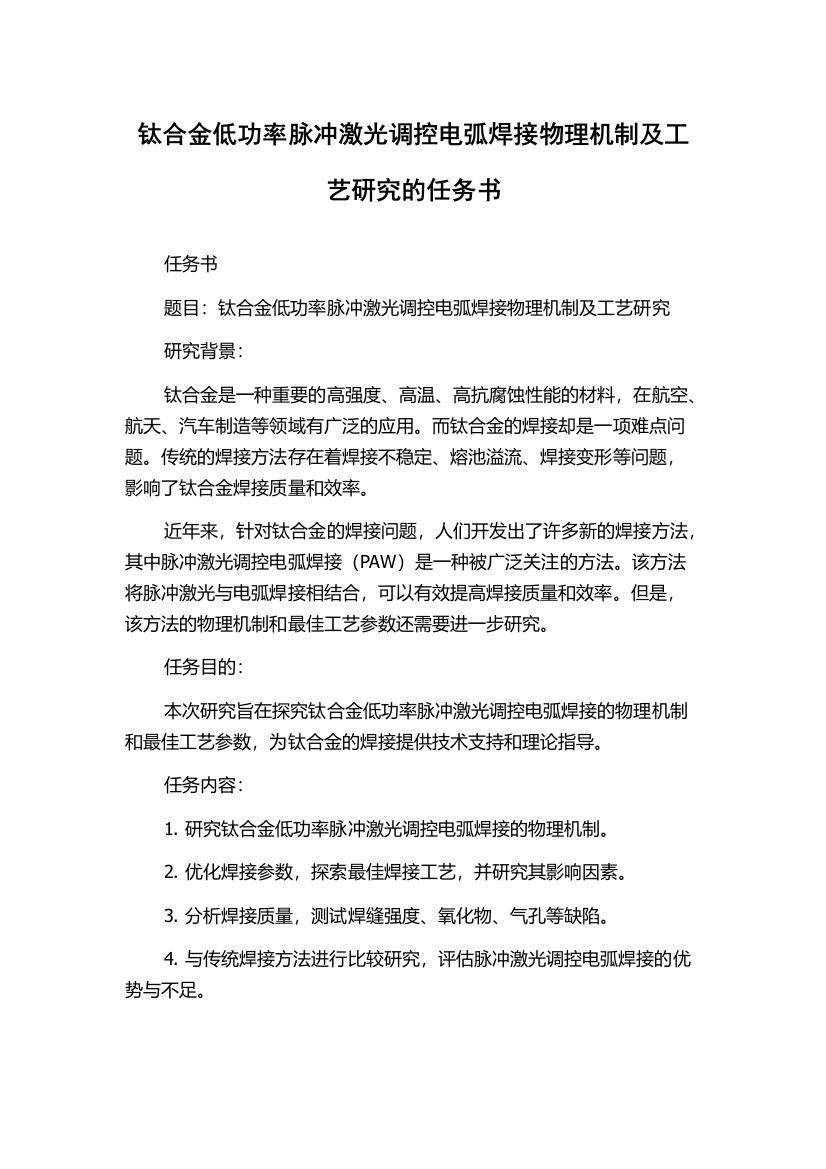 钛合金低功率脉冲激光调控电弧焊接物理机制及工艺研究的任务书

任务书

题目：钛合金低功率脉冲激光调控电弧焊接物理机制及工艺研究

研究背景：

钛合金是一种重要的高强度、高温、高抗腐蚀性能的材料，在航空、航天、汽车制造等领域有广泛的应用。而钛合金的焊接却是一项难点问题。传统的焊接方法存在着焊接不稳定、熔池溢流、焊接变形等问题，影响了钛合金焊接质量和效率。

近年来，针对钛合金的焊接问题，人们开发出了许多新的焊接方法，其中脉冲激光调控电弧焊接（PAW）是一种被广泛关注的方法。该方法将脉冲激光与电弧焊接相结合，可以有效提高焊接质量和效率。但是，该方法的物理机制和最佳工艺参数还需要进一步研究。

任务目的：

本次研究旨在探究钛合金低功率脉冲激光调控电弧焊接的物理机制和最佳工艺参数，为钛合金的焊接提供技术支持和理论指导。

任务内容：

1. 研究钛合金低功率脉冲激光调控电弧焊接的物理机制。

2. 优化焊接参数，探索最佳焊接工艺，并研究其影响因素。

3. 分析焊接质量，测试焊缝强度、氧化物、气孔等缺陷。

4. 与传统焊接方法进行比较研究，评估脉冲激光调控电弧焊接的优势与不足。